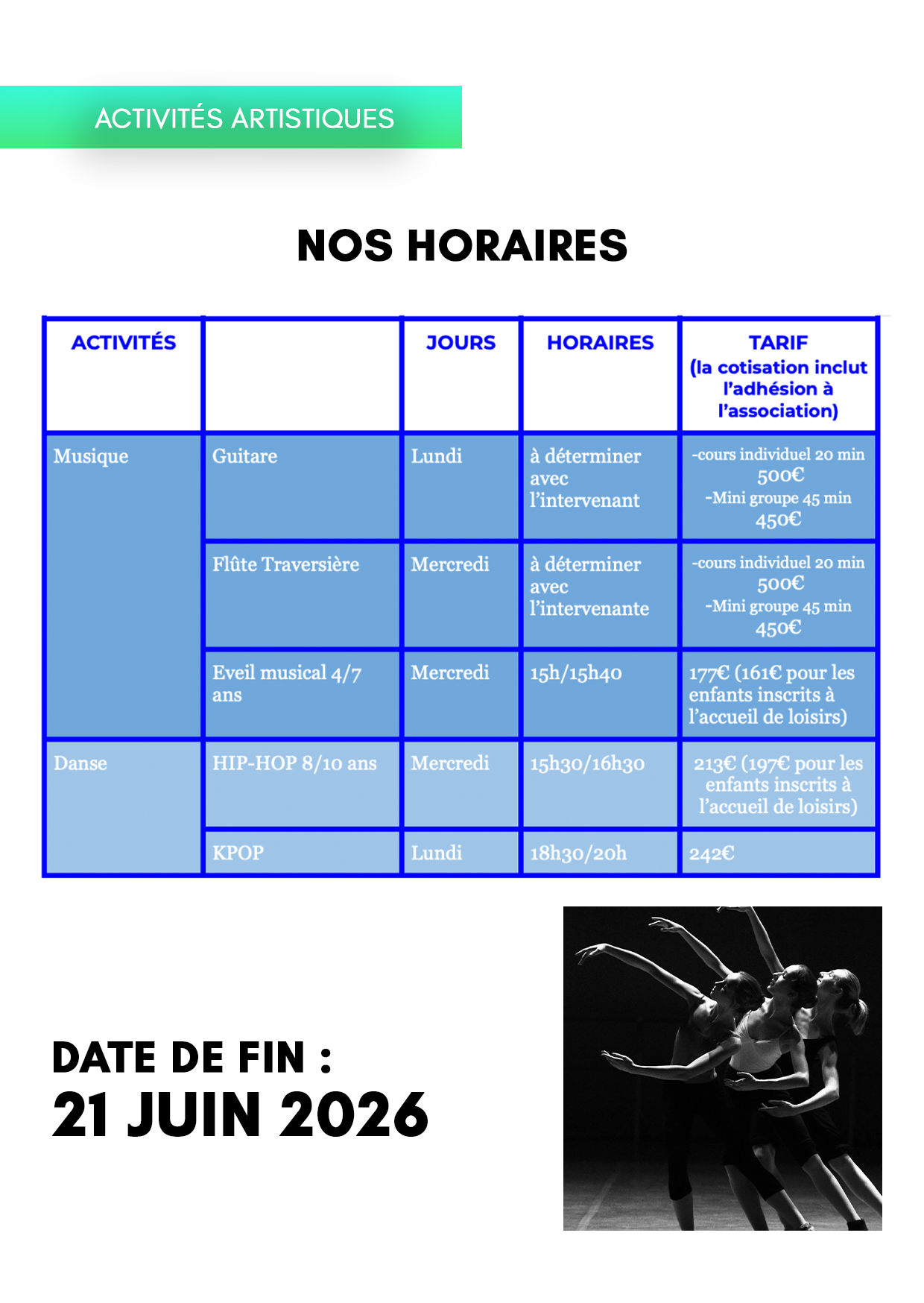 ACTIVITÉS ARTISTIQUES

NOS HORAIRES

| ACTIVITÉS | | JOURS | HORAIRES | TARIF (la cotisation inclut l'adhésion à l'association) |
|---|---|---|---|---|
| Musique | Guitare | Lundi | à déterminer avec l'intervenant | -cours individuel 20 min 500€ -Mini groupe 45 min 450€ |
| | Flûte Traversière | Mercredi | à déterminer avec l'intervenante | -cours individuel 20 min 500€ -Mini groupe 45 min 450€ |
| | Eveil musical 4/7 ans | Mercredi | 15h/15h40 | 177€ (161€ pour les enfants inscrits à l'accueil de loisirs) |
| Danse | HIP-HOP 8/10 ans | Mercredi | 15h30/16h30 | 213€ (197€ pour les enfants inscrits à l'accueil de loisirs) |
| | KPOP | Lundi | 18h30/20h | 242€ |

DATE DE FIN :
21 JUIN 2026